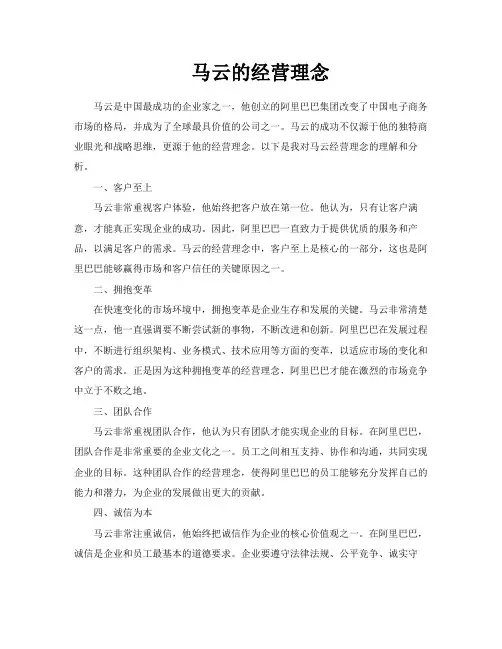 马云的经营理念

马云是中国最成功的企业家之一，他创立的阿里巴巴集团改变了中国电子商务市场的格局，并成为了全球最具价值的公司之一。马云的成功不仅源于他的独特商业眼光和战略思维，更源于他的经营理念。以下是我对马云经营理念的理解和分析。

一、客户至上

马云非常重视客户体验，他始终把客户放在第一位。他认为，只有让客户满意，才能真正实现企业的成功。因此，阿里巴巴一直致力于提供优质的服务和产品，以满足客户的需求。马云的经营理念中，客户至上是核心的一部分，这也是阿里巴巴能够赢得市场和客户信任的关键原因之一。

二、拥抱变革

在快速变化的市场环境中，拥抱变革是企业生存和发展的关键。马云非常清楚这一点，他一直强调要不断尝试新的事物，不断改进和创新。阿里巴巴在发展过程中，不断进行组织架构、业务模式、技术应用等方面的变革，以适应市场的变化和客户的需求。正是因为这种拥抱变革的经营理念，阿里巴巴才能在激烈的市场竞争中立于不败之地。

三、团队合作

马云非常重视团队合作，他认为只有团队才能实现企业的目标。在阿里巴巴，团队合作是非常重要的企业文化之一。员工之间相互支持、协作和沟通，共同实现企业的目标。这种团队合作的经营理念，使得阿里巴巴的员工能够充分发挥自己的能力和潜力，为企业的发展做出更大的贡献。

四、诚信为本

马云非常注重诚信，他始终把诚信作为企业的核心价值观之一。在阿里巴巴，诚信是企业和员工最基本的道德要求。企业要遵守法律法规、公平竞争、诚实守